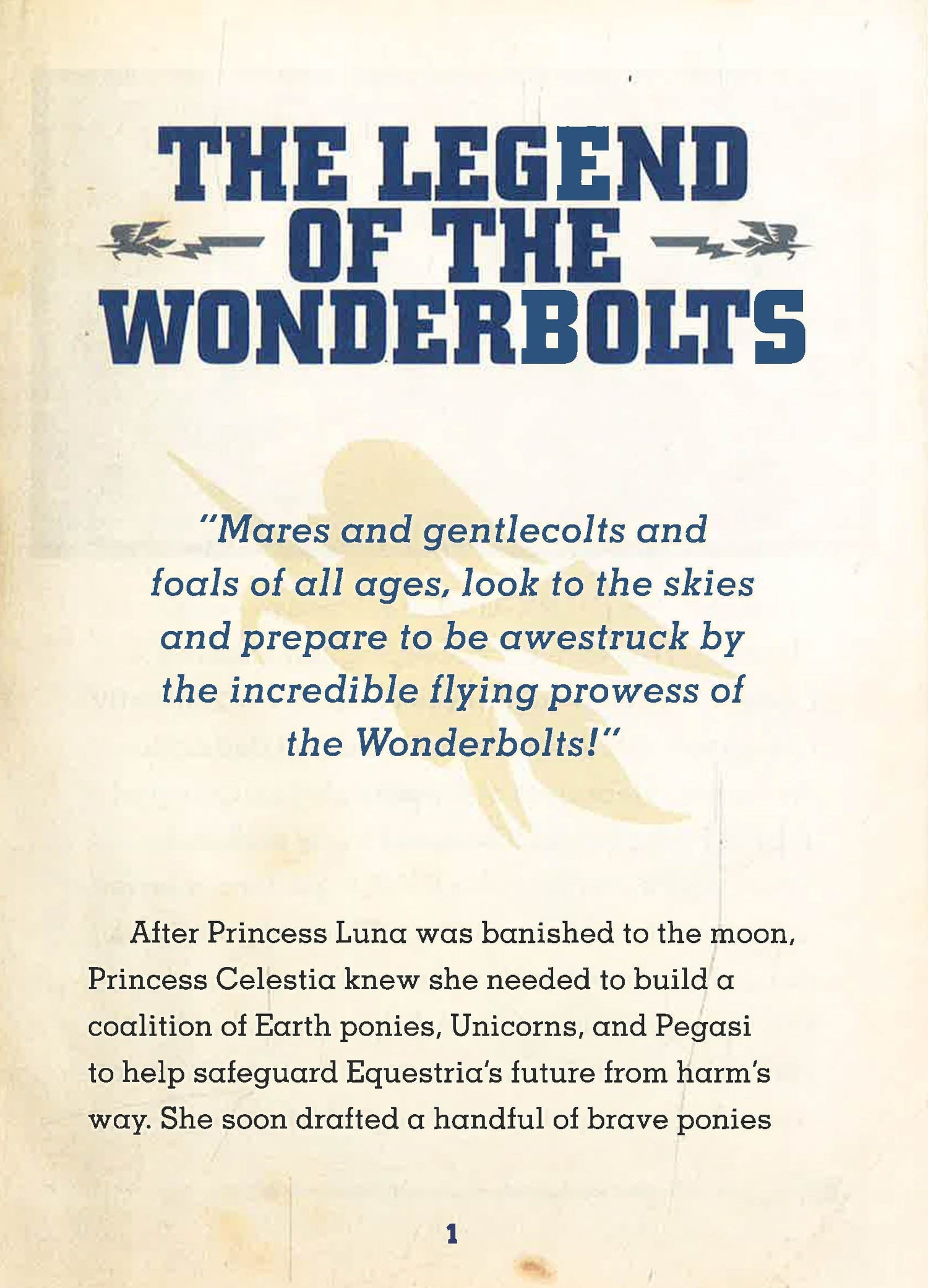 THE LEGEND OF THE WONDERBOLTS

"Mares and gentlecolts and foals of all ages, look to the skies and prepare to be awestruck by the incredible flying prowess of the Wonderbolts!"

After Princess Luna was banished to the moon, Princess Celestia knew she needed to build a coalition of Earth ponies, Unicorns, and Pegasi to help safeguard Equestria's future from harm's way. She soon drafted a handful of brave ponies

1